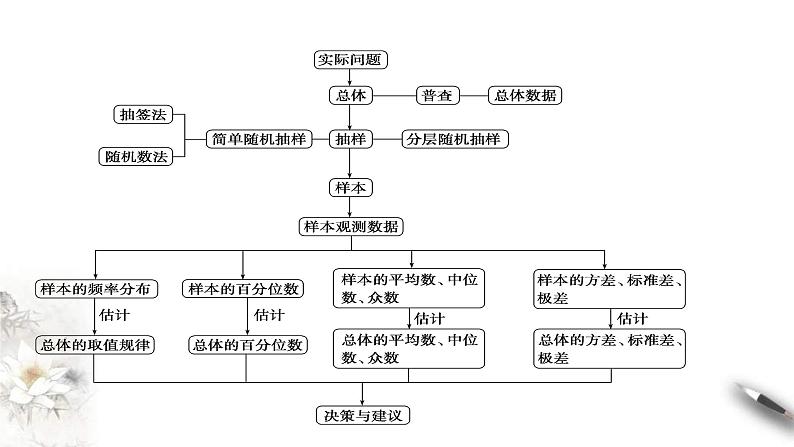 实际问题

总体

普查

总体数据

抽签法

随机数法

简单随机抽样

抽样

分层随机抽样

样本

样本观测数据

样本的频率分布

估计

总体的取值规律

样本的百分位数

估计

总体的百分位数

样本的平均数、中位数、众数

估计

总体的平均数、中位数、众数

样本的方差、标准差、极差

估计

总体的方差、标准差、极差

决策与建议